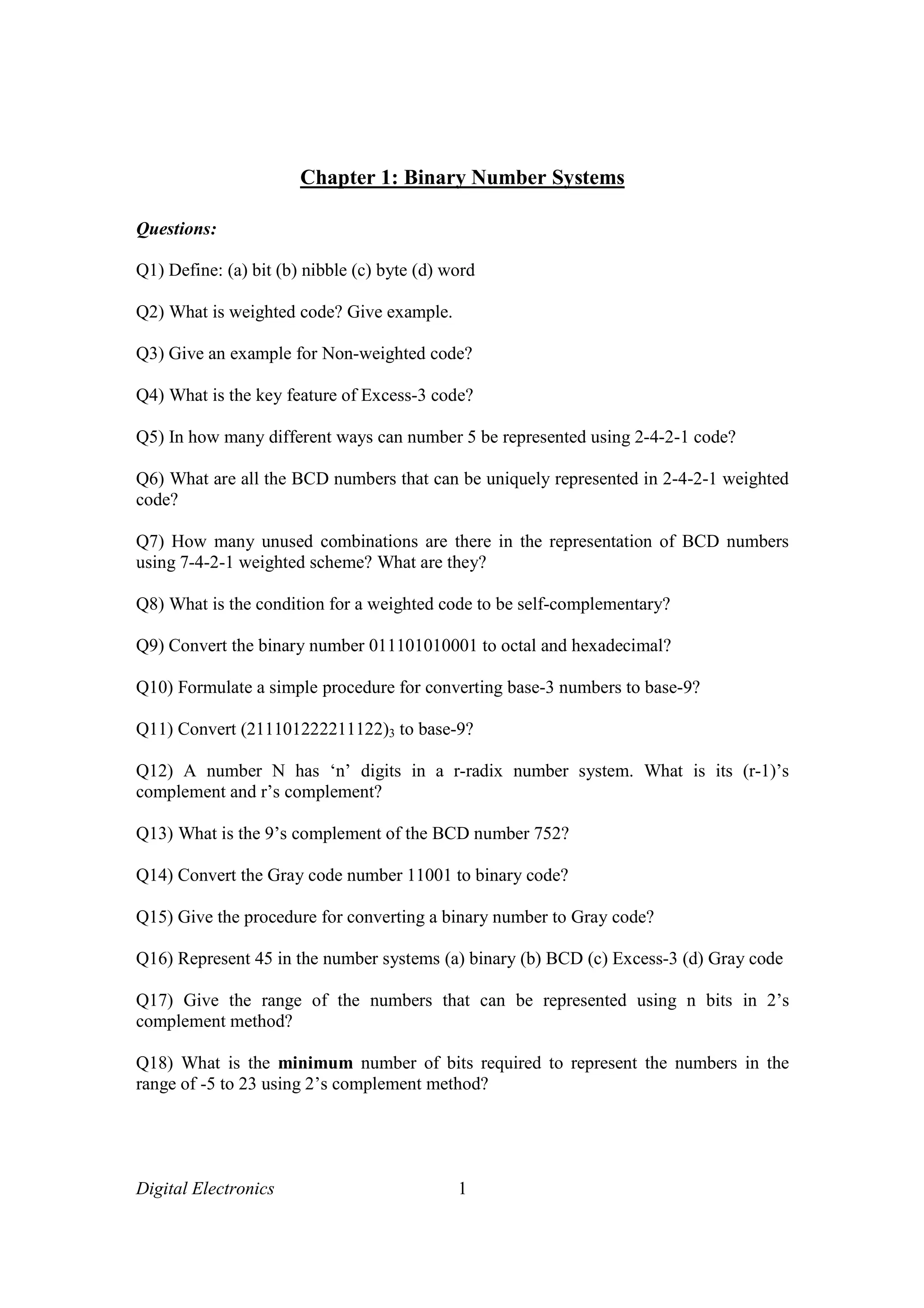 Chapter 1: Binary Number Systems

Questions:

Q1) Define: (a) bit (b) nibble (c) byte (d) word

Q2) What is weighted code? Give example.

Q3) Give an example for Non-weighted code?

Q4) What is the key feature of Excess-3 code?

Q5) In how many different ways can number 5 be represented using 2-4-2-1 code?

Q6) What are all the BCD numbers that can be uniquely represented in 2-4-2-1 weighted code?

Q7) How many unused combinations are there in the representation of BCD numbers using 7-4-2-1 weighted scheme? What are they?

Q8) What is the condition for a weighted code to be self-complementary?

Q9) Convert the binary number 011101010001 to octal and hexadecimal?

Q10) Formulate a simple procedure for converting base-3 numbers to base-9?

Q11) Convert $(211101222211122)_3$ to base-9?

Q12) A number N has ‘n’ digits in a r-radix number system. What is its (r-1)’s complement and r’s complement?

Q13) What is the 9’s complement of the BCD number 752?

Q14) Convert the Gray code number 11001 to binary code?

Q15) Give the procedure for converting a binary number to Gray code?

Q16) Represent 45 in the number systems (a) binary (b) BCD (c) Excess-3 (d) Gray code

Q17) Give the range of the numbers that can be represented using n bits in 2’s complement method?

Q18) What is the minimum number of bits required to represent the numbers in the range of -5 to 23 using 2’s complement method?

Digital Electronics 1